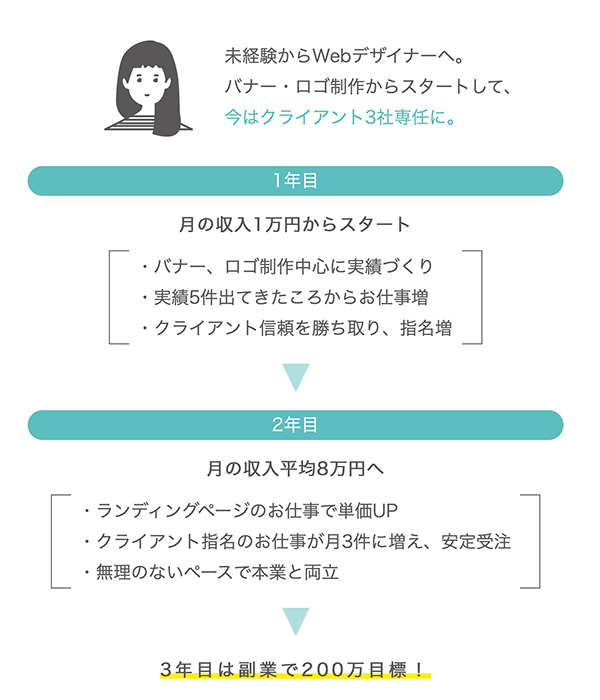 未経験からWebデザイナーへ。
バナー・ロゴ制作からスタートして、
今はクライアント3社専任に。

1年目

月の収入1万円からスタート

・バナー、ロゴ制作中心に実績づくり
・実績5件出てきたころからお仕事増
・クライアント信頼を勝ち取り、指名増

2年目

月の収入平均8万円へ

・ランディングページのお仕事で単価UP
・クライアント指名のお仕事が月3件に増え、安定受注
・無理のないペースで本業と両立

3年目は副業で200万目標！